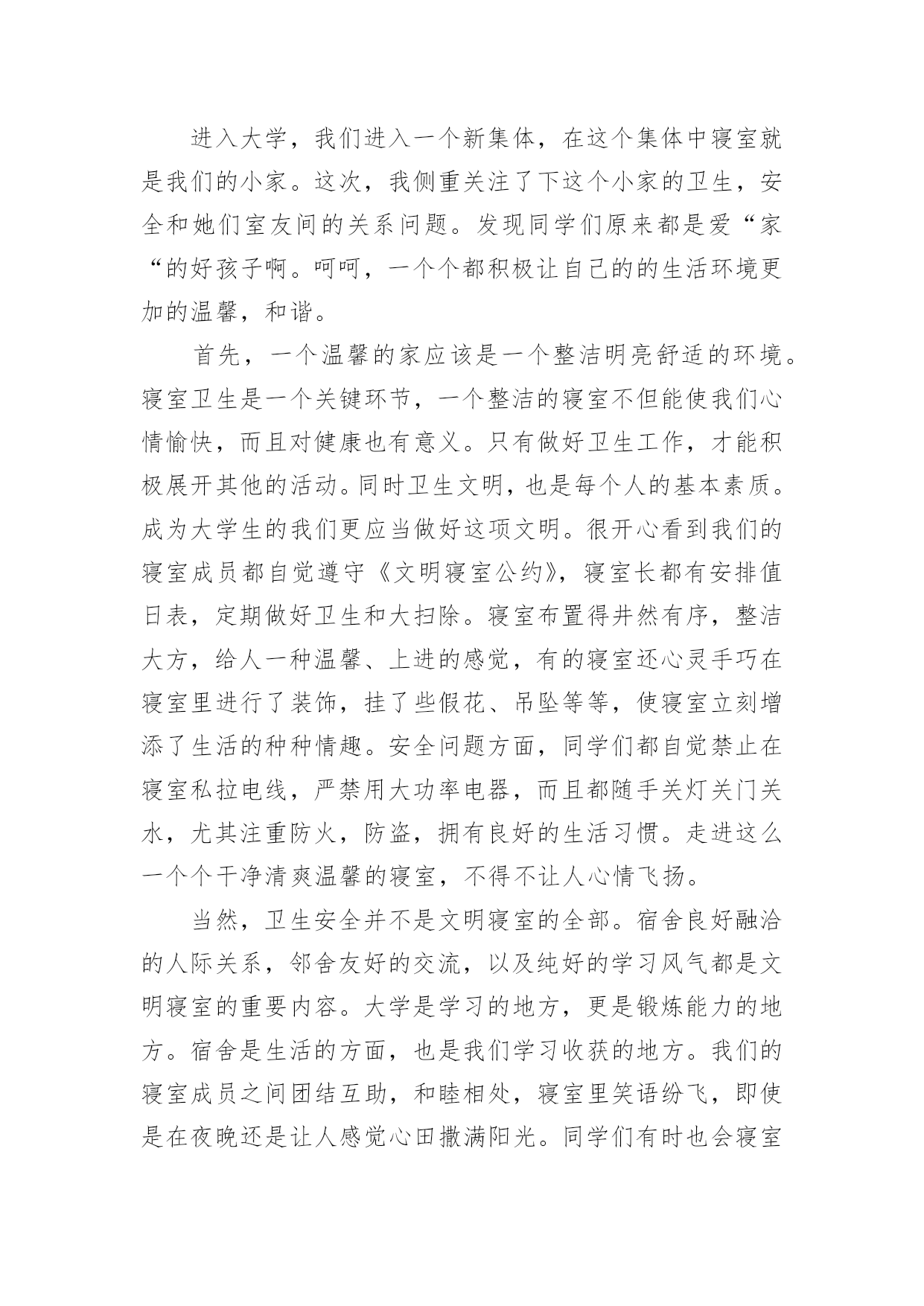 进入大学，我们进入一个新集体，在这个集体中寝室就是我们的小家。这次，我侧重关注了下这个小家的卫生，安全和她们室友间的关系问题。发现同学们原来都是爱“家“的好孩子啊。呵呵，一个个都积极让自己的的生活环境更加的温馨，和谐。

首先，一个温馨的家应该是一个整洁明亮舒适的环境。寝室卫生是一个关键环节，一个整洁的寝室不但能使我们心情愉快，而且对健康也有意义。只有做好卫生工作，才能积极展开其他的活动。同时卫生文明，也是每个人的基本素质。成为大学生的我们更应当做好这项文明。很开心看到我们的寝室成员都自觉遵守《文明寝室公约》，寝室长都有安排值日表，定期做好卫生和大扫除。寝室布置得井然有序，整洁大方，给人一种温馨、上进的感觉，有的寝室还心灵手巧在寝室里进行了装饰，挂了些假花、吊坠等等，使寝室立刻增添了生活的种种情趣。安全问题方面，同学们都自觉禁止在寝室私拉电线，严禁用大功率电器，而且都随手关灯关门关水，尤其注重防火，防盗，拥有良好的生活习惯。走进这么一个个干净清爽温馨的寝室，不得不让人心情飞扬。

当然，卫生安全并不是文明寝室的全部。宿舍良好融洽的人际关系，邻舍友好的交流，以及纯好的学习风气都是文明寝室的重要内容。大学是学习的地方，更是锻炼能力的地方。宿舍是生活的方面，也是我们学习收获的地方。我们的寝室成员之间团结互助，和睦相处，寝室里笑语纷飞，即使是在夜晚还是让人感觉心田撒满阳光。同学们有时也会寝室